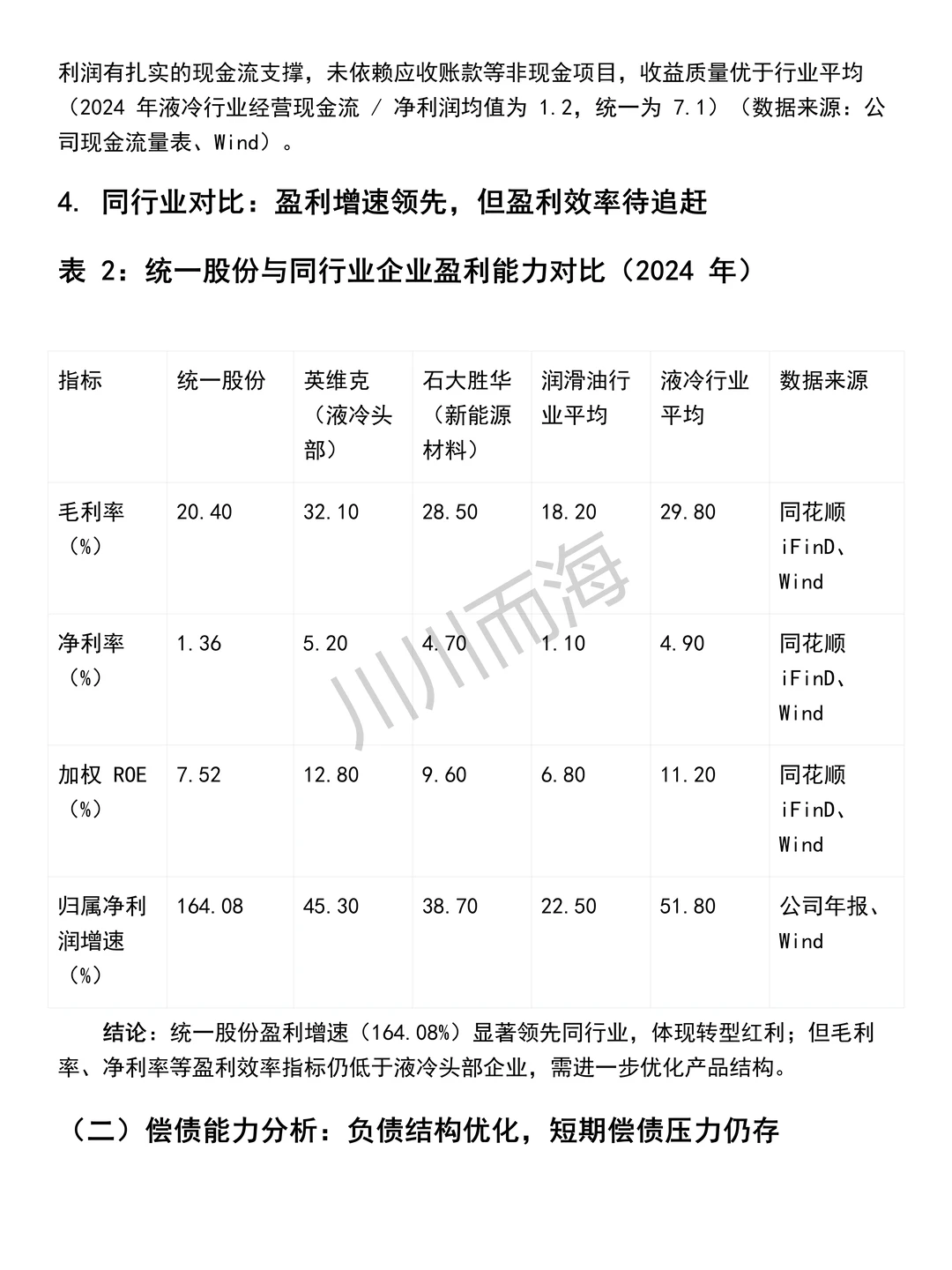 利润有扎实的现金流支撑，未依赖应收账款等非现金项目，收益质量优于行业平均（2024 年液冷行业经营现金流 / 净利润均值为 1.2，统一为 7.1）（数据来源：公司现金流量表、Wind）。

4. 同行业对比：盈利增速领先，但盈利效率待追赶

表 2：统一股份与同行业企业盈利能力对比（2024 年）

| 指标 | 统一股份 | 英维克（液冷头部） | 石大胜华（新能源材料） | 润滑油行业平均 | 液冷行业平均 | 数据来源 |
|---|---|---|---|---|---|---|
| 毛利率（%） | 20.40 | 32.10 | 28.50 | 18.20 | 29.80 | 同花顺 iFinD、Wind |
| 净利率（%） | 1.36 | 5.20 | 4.70 | 1.10 | 4.90 | 同花顺 iFinD、Wind |
| 加权 ROE（%） | 7.52 | 12.80 | 9.60 | 6.80 | 11.20 | 同花顺 iFinD、Wind |
| 归属净利润增速（%） | 164.08 | 45.30 | 38.70 | 22.50 | 51.80 | 公司年报、Wind |

川川而海

结论：统一股份盈利增速（164.08%）显著领先同行业，体现转型红利；但毛利率、净利率等盈利效率指标仍低于液冷头部企业，需进一步优化产品结构。

（二）偿债能力分析：负债结构优化，短期偿债压力仍存